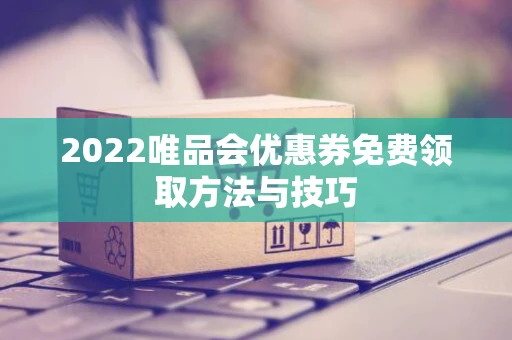 2022唯品会优惠券免费领取方法与技巧